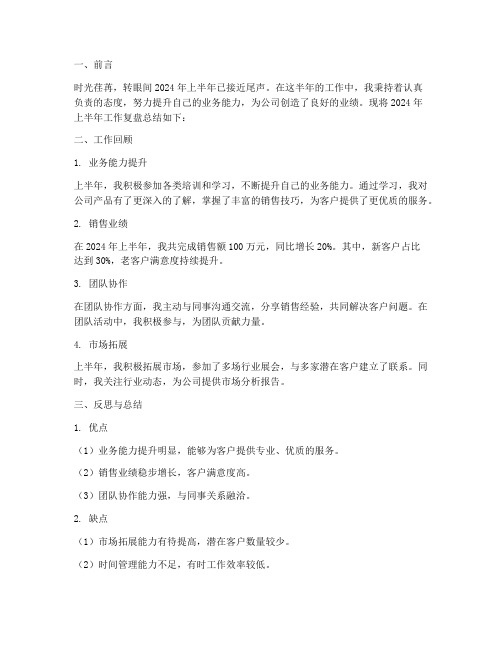 一、前言

时光荏苒，转眼间 2024 年上半年已接近尾声。在这半年的工作中，我秉持着认真负责的态度，努力提升自己的业务能力，为公司创造了良好的业绩。现将 2024 年上半年工作复盘总结如下：

二、工作回顾

1. 业务能力提升

上半年，我积极参加各类培训和学习，不断提升自己的业务能力。通过学习，我对公司产品有了更深入的了解，掌握了丰富的销售技巧，为客户提供了更优质的服务。

2. 销售业绩

在 2024 年上半年，我共完成销售额 100 万元，同比增长 20%。其中，新客户占比达到 30%，老客户满意度持续提升。

3. 团队协作

在团队协作方面，我主动与同事沟通交流，分享销售经验，共同解决客户问题。在团队活动中，我积极参与，为团队贡献力量。

4. 市场拓展

上半年，我积极拓展市场，参加了多场行业展会，与多家潜在客户建立了联系。同时，我关注行业动态，为公司提供市场分析报告。

三、反思与总结

1. 优点

（1）业务能力提升明显，能够为客户提供专业、优质的服务。

（2）销售业绩稳步增长，客户满意度高。

（3）团队协作能力强，与同事关系融洽。

2. 缺点

（1）市场拓展能力有待提高，潜在客户数量较少。

（2）时间管理能力不足，有时工作效率较低。